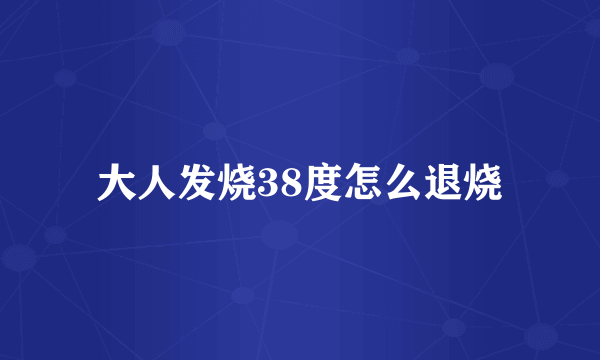 大人发烧38度怎么退烧